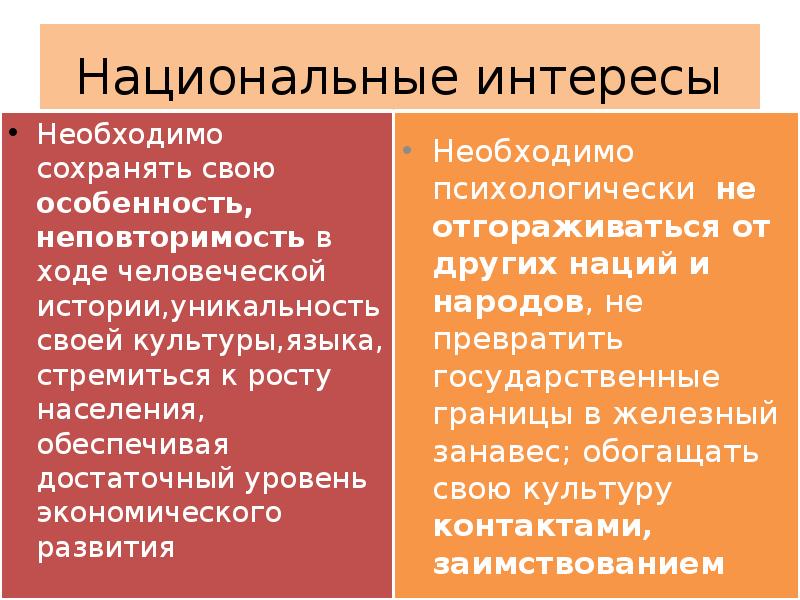 Национальные интересы

• Необходимо сохранять свою особенность, неповторимость в ходе человеческой истории,уникальность своей культуры,языка, стремиться к росту населения, обеспечивая достаточный уровень экономического развития

• Необходимо психологически не отгораживаться от других наций и народов, не превратить государственные границы в железный занавес; обогащать свою культуру контактами, заимствованием